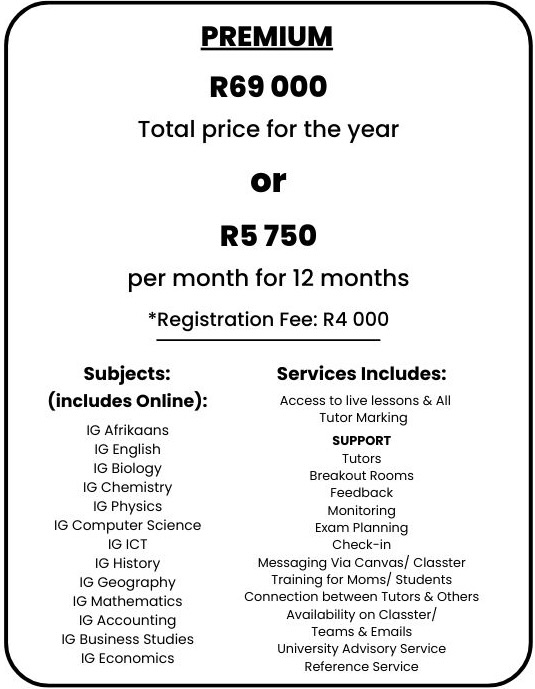 PREMIUM

R69 000

Total price for the year

or

R5 750

per month for 12 months

*Registration Fee: R4 000

Subjects:
(includes Online):

IG Afrikaans
IG English
IG Biology
IG Chemistry
IG Physics
IG Computer Science
IG ICT
IG History
IG Geography
IG Mathematics
IG Accounting
IG Business Studies
IG Economics

Services Includes:

Access to live lessons & All Tutor Marking

SUPPORT
Tutors
Breakout Rooms
Feedback
Monitoring
Exam Planning
Check-in
Messaging Via Canvas/ Classter
Training for Moms/ Students
Connection between Tutors & Others
Availability on Classter/ Teams & Emails
University Advisory Service
Reference Service